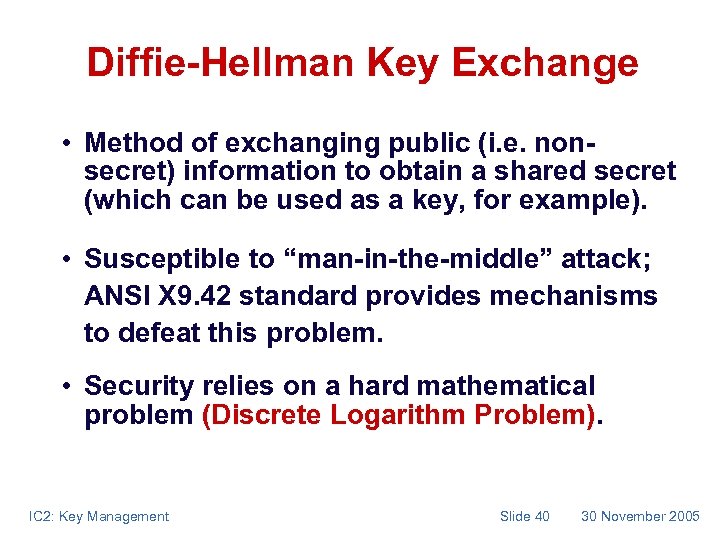 Diffie-Hellman Key Exchange

• Method of exchanging public (i.e. non-secret) information to obtain a shared secret (which can be used as a key, for example).

• Susceptible to “man-in-the-middle” attack; ANSI X9.42 standard provides mechanisms to defeat this problem.

• Security relies on a hard mathematical problem (Discrete Logarithm Problem).

IC2: Key Management Slide 40 30 November 2005